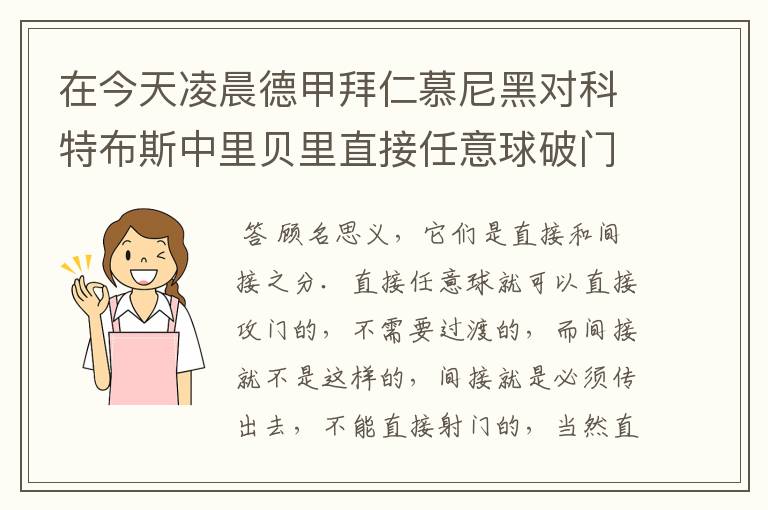 在今天凌晨德甲拜仁慕尼黑对科特布斯中里贝里直接任意球破门

答 顾名思义，它们是直接和间接之分．直接任意球就可以直接攻门的，不需要过渡的，而间接就不是这样的，间接就是必须传出去，不能直接射门的，当然直